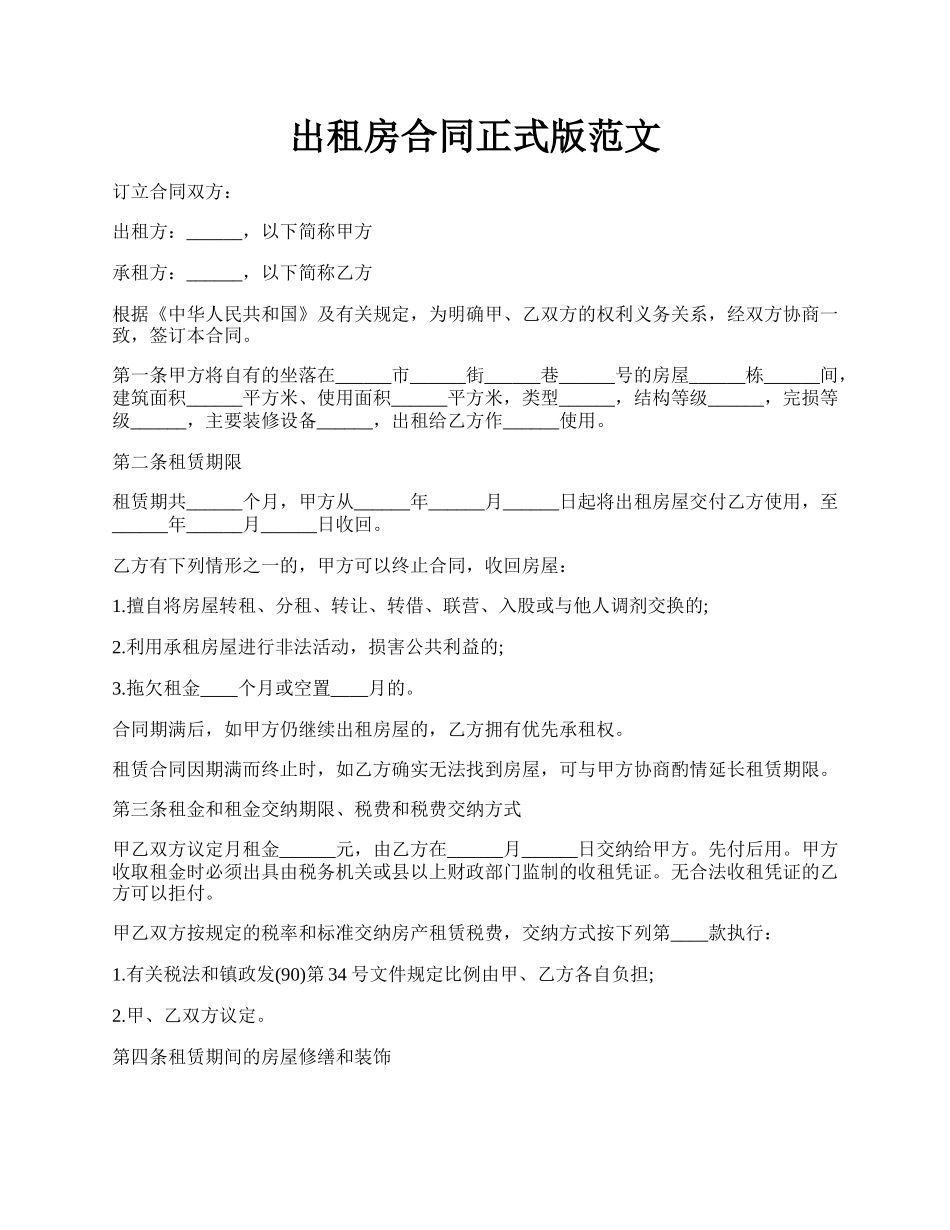 出租房合同正式版范文

订立合同双方：

出租方：______，以下简称甲方

承租方：______，以下简称乙方

根据《中华人民共和国》及有关规定，为明确甲、乙双方的权利义务关系，经双方协商一致，签订本合同。

第一条甲方将自有的坐落在______市______街______巷______号的房屋______栋______间，建筑面积______平方米、使用面积______平方米，类型______，结构等级______，完损等级______，主要装修设备______，出租给乙方作______使用。

第二条租赁期限

租赁期共______个月，甲方从______年______月______日起将出租房屋交付乙方使用，至______年______月______日收回。

乙方有下列情形之一的，甲方可以终止合同，收回房屋：

1.擅自将房屋转租、分租、转让、转借、联营、入股或与他人调剂交换的;

2.利用承租房屋进行非法活动，损害公共利益的;

3.拖欠租金____个月或空置____月的。

合同期满后，如甲方仍继续出租房屋的，乙方拥有优先承租权。

租赁合同因期满而终止时，如乙方确实无法找到房屋，可与甲方协商酌情延长租赁期限。

第三条租金和租金交纳期限、税费和税费交纳方式

甲乙双方议定月租金______元，由乙方在______月______日交纳给甲方。先付后用。甲方收取租金时必须出具由税务机关或县以上财政部门监制的收租凭证。无合法收租凭证的乙方可以拒付。

甲乙双方按规定的税率和标准交纳房产租赁税费，交纳方式按下列第____款执行：

1.有关税法和镇政发(90)第 34 号文件规定比例由甲、乙方各自负担;

2.甲、乙双方议定。

第四条租赁期间的房屋修缮和装饰